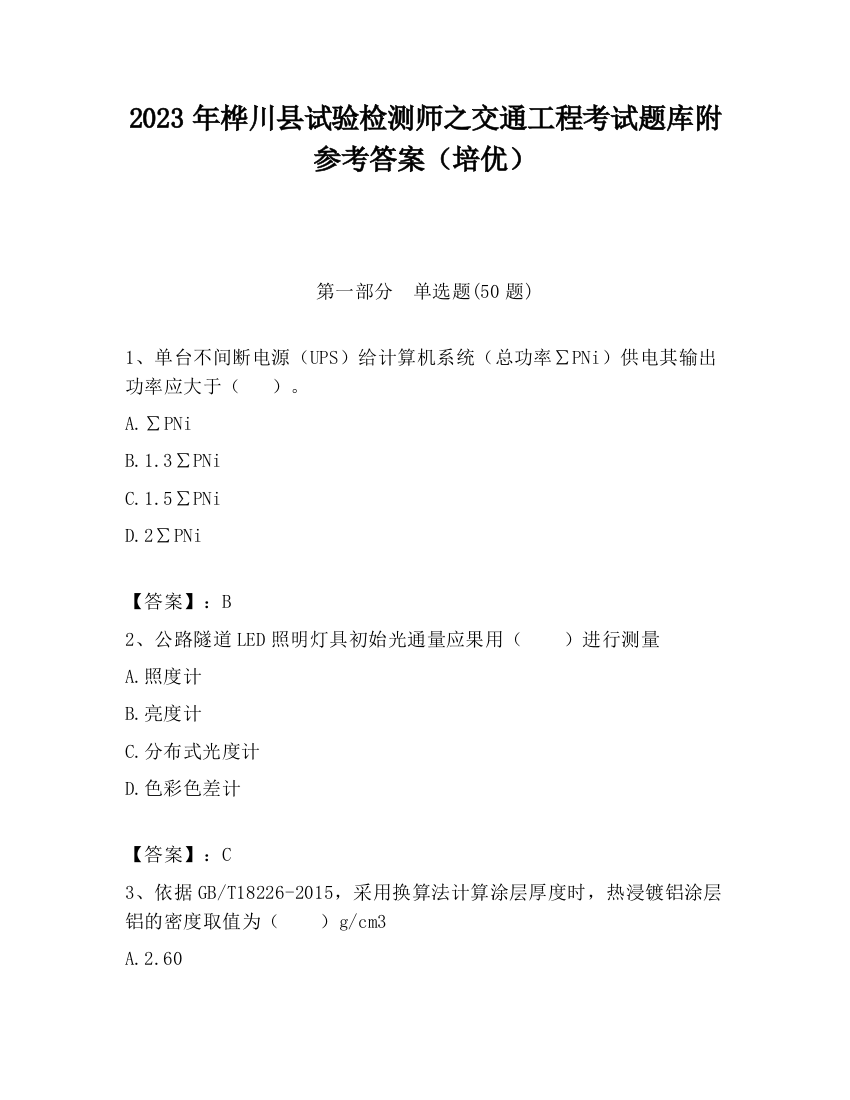 2023 年桦川县试验检测师之交通工程考试题库附参考答案（培优）

第一部分　单选题(50 题)

1、单台不间断电源（UPS）给计算机系统（总功率∑PNi）供电其输出功率应大于（　　）。

A.∑PNi

B.1.3∑PNi

C.1.5∑PNi

D.2∑PNi

【答案】：B

2、公路隧道 LED 照明灯具初始光通量应果用（　　）进行测量

A.照度计

B.亮度计

C.分布式光度计

D.色彩色差计

【答案】：C

3、依据 GB/T18226-2015，采用换算法计算涂层厚度时，热浸镀铝涂层铝的密度取值为（　　）g/cm3

A.2.60